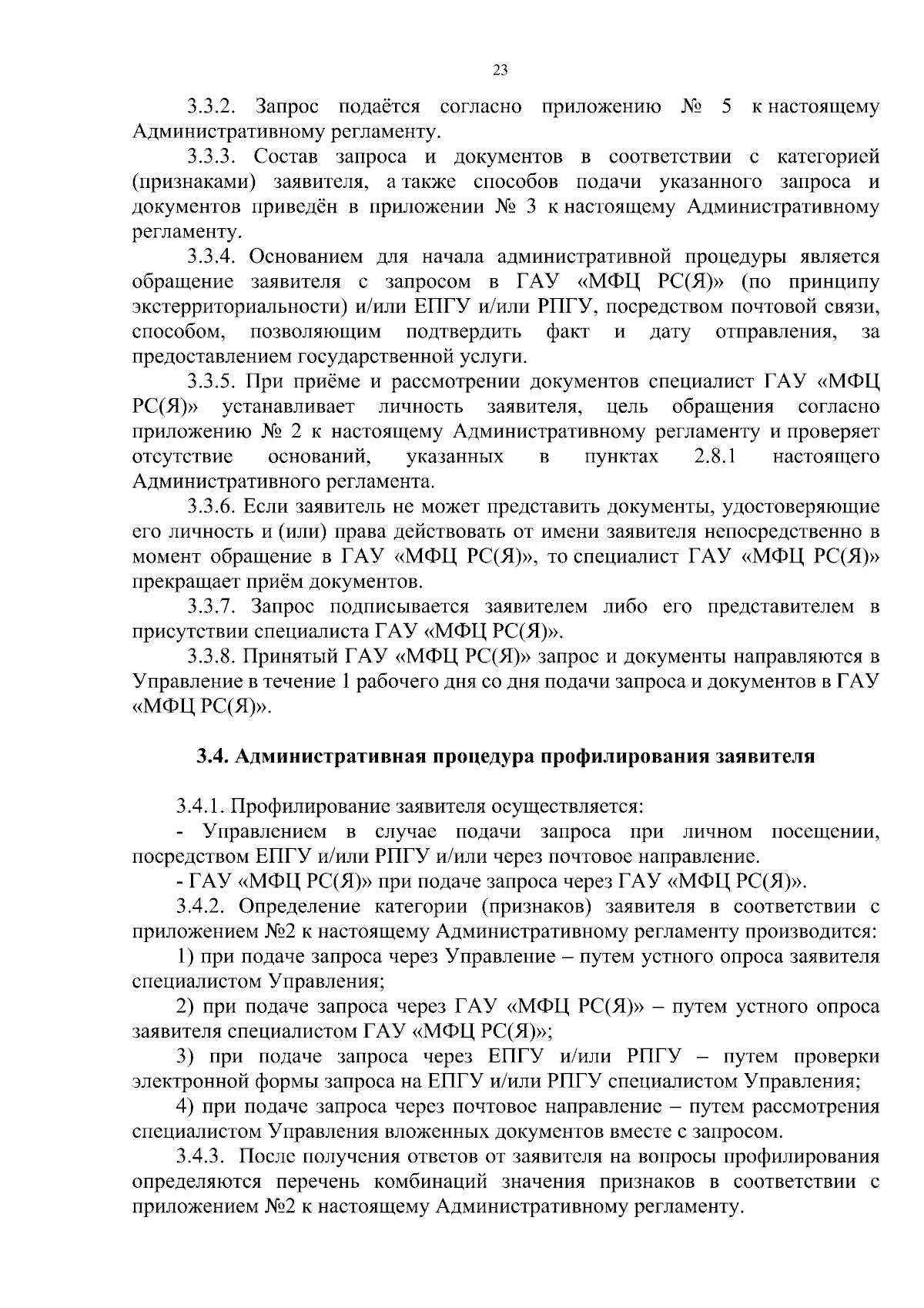 23

3.3.2. Запрос подаётся согласно приложению № 5 к настоящему Административному регламенту.

3.3.3. Состав запроса и документов в соответствии с категорией (признаками) заявителя, а также способов подачи указанного запроса и документов приведён в приложении № 3 к настоящему Административному регламенту.

3.3.4. Основанием для начала административной процедуры является обращение заявителя с запросом в ГАУ «МФЦ РС(Я)» (по принципу экстерриториальности) и/или ЕПГУ и/или РПГУ, посредством почтовой связи, способом, позволяющим подтвердить факт и дату отправления, за предоставлением государственной услуги.

3.3.5. При приёме и рассмотрении документов специалист ГАУ «МФЦ РС(Я)» устанавливает личность заявителя, цель обращения согласно приложению № 2 к настоящему Административному регламенту и проверяет отсутствие оснований, указанных в пунктах 2.8.1 настоящего Административного регламента.

3.3.6. Если заявитель не может представить документы, удостоверяющие его личность и (или) права действовать от имени заявителя непосредственно в момент обращение в ГАУ «МФЦ РС(Я)», то специалист ГАУ «МФЦ РС(Я)» прекращает приём документов.

3.3.7. Запрос подписывается заявителем либо его представителем в присутствии специалиста ГАУ «МФЦ РС(Я)».

3.3.8. Принятый ГАУ «МФЦ РС(Я)» запрос и документы направляются в Управление в течение 1 рабочего дня со дня подачи запроса и документов в ГАУ «МФЦ РС(Я)».

3.4. Административная процедура профилирования заявителя

3.4.1. Профилирование заявителя осуществляется:

- Управлением в случае подачи запроса при личном посещении, посредством ЕПГУ и/или РПГУ и/или через почтовое направление.

- ГАУ «МФЦ РС(Я)» при подаче запроса через ГАУ «МФЦ РС(Я)».

3.4.2. Определение категории (признаков) заявителя в соответствии с приложением №2 к настоящему Административному регламенту производится:

1) при подаче запроса через Управление – путем устного опроса заявителя специалистом Управления;

2) при подаче запроса через ГАУ «МФЦ РС(Я)» – путем устного опроса заявителя специалистом ГАУ «МФЦ РС(Я)»;

3) при подаче запроса через ЕПГУ и/или РПГУ – путем проверки электронной формы запроса на ЕПГУ и/или РПГУ специалистом Управления;

4) при подаче запроса через почтовое направление – путем рассмотрения специалистом Управления вложенных документов вместе с запросом.

3.4.3. После получения ответов от заявителя на вопросы профилирования определяются перечень комбинаций значения признаков в соответствии с приложением №2 к настоящему Административному регламенту.